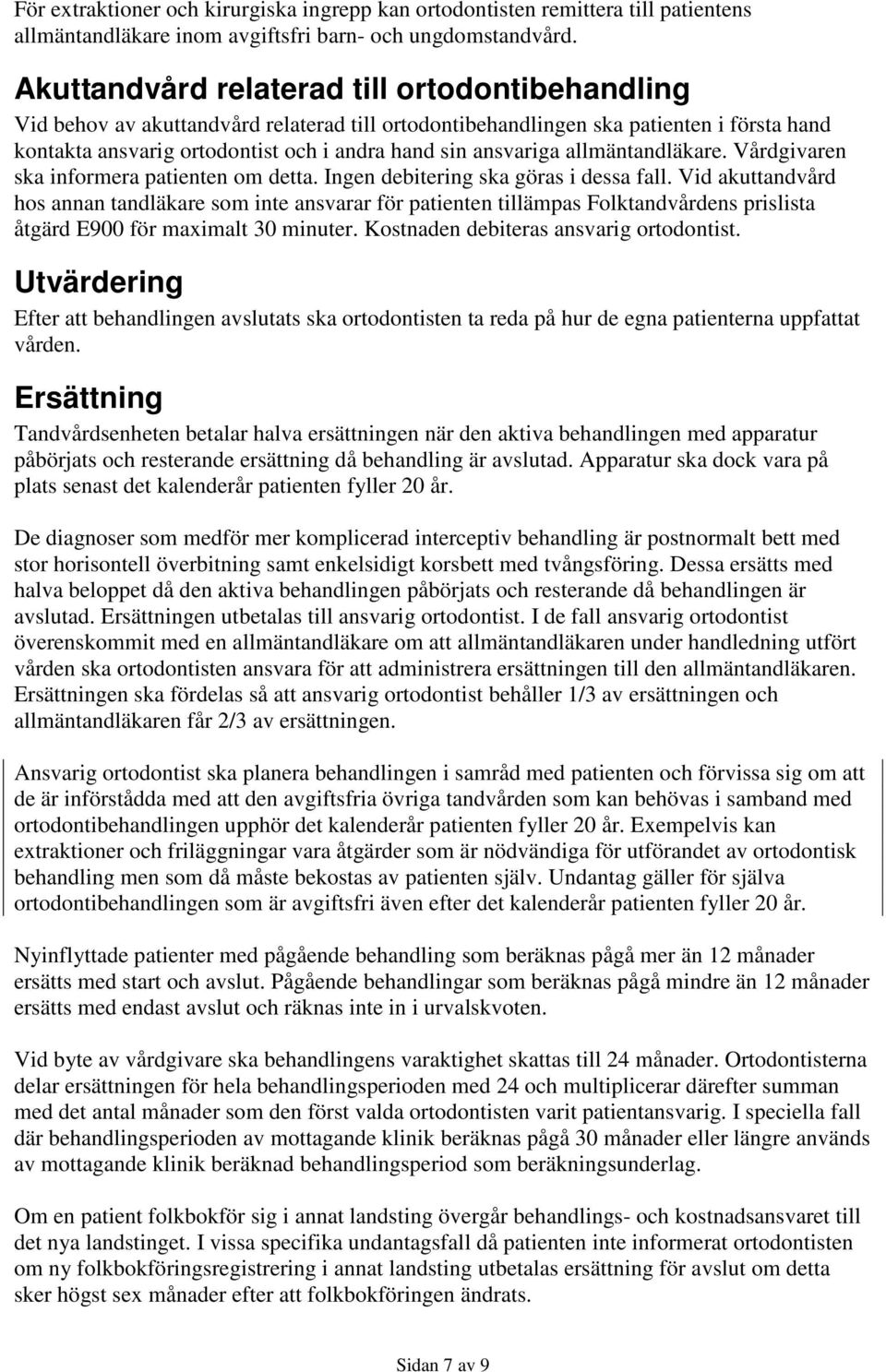 För extraktioner och kirurgiska ingrepp kan ortodontisten remittera till patientens allmäntandläkare inom avgiftsfri barn- och ungdomstandvård.

Akuttandvård relaterad till ortodontibehandling

Vid behov av akuttandvård relaterad till ortodontibehandlingen ska patienten i första hand kontakta ansvarig ortodontist och i andra hand sin ansvariga allmäntandläkare. Vårdgivaren ska informera patienten om detta. Ingen debitering ska göras i dessa fall. Vid akuttandvård hos annan tandläkare som inte ansvarar för patienten tillämpas Folktandvårdens prislista åtgärd E900 för maximalt 30 minuter. Kostnaden debiteras ansvarig ortodontist.

Utvärdering

Efter att behandlingen avslutats ska ortodontisten ta reda på hur de egna patienterna uppfattat vården.

Ersättning

Tandvårdsenheten betalar halva ersättningen när den aktiva behandlingen med apparatur påbörjats och resterande ersättning då behandling är avslutad. Apparatur ska dock vara på plats senast det kalenderår patienten fyller 20 år.

De diagnoser som medför mer komplicerad interceptiv behandling är postnormalt bett med stor horisontell överbitning samt enkelsidigt korsbett med tvångsföring. Dessa ersätts med halva beloppet då den aktiva behandlingen påbörjats och resterande då behandlingen är avslutad. Ersättningen utbetalas till ansvarig ortodontist. I de fall ansvarig ortodontist överenskommit med en allmäntandläkare om att allmäntandläkaren under handledning utfört vården ska ortodontisten ansvara för att administrera ersättningen till den allmäntandläkaren. Ersättningen ska fördelas så att ansvarig ortodontist behåller 1/3 av ersättningen och allmäntandläkaren får 2/3 av ersättningen.

Ansvarig ortodontist ska planera behandlingen i samråd med patienten och förvissa sig om att de är införstådda med att den avgiftsfria övriga tandvården som kan behövas i samband med ortodontibehandlingen upphör det kalenderår patienten fyller 20 år. Exempelvis kan extraktioner och friläggningar vara åtgärder som är nödvändiga för utförandet av ortodontisk behandling men som då måste bekostas av patienten själv. Undantag gäller för själva ortodontibehandlingen som är avgiftsfri även efter det kalenderår patienten fyller 20 år.

Nyinflyttade patienter med pågående behandling som beräknas pågå mer än 12 månader ersätts med start och avslut. Pågående behandlingar som beräknas pågå mindre än 12 månader ersätts med endast avslut och räknas inte in i urvalskvoten.

Vid byte av vårdgivare ska behandlingens varaktighet skattas till 24 månader. Ortodontisterna delar ersättningen för hela behandlingsperioden med 24 och multiplicerar därefter summan med det antal månader som den först valda ortodontisten varit patientansvarig. I speciella fall där behandlingsperioden av mottagande klinik beräknas pågå 30 månader eller längre används av mottagande klinik beräknad behandlingsperiod som beräkningsunderlag.

Om en patient folkbokför sig i annat landsting övergår behandlings- och kostnadsansvaret till det nya landstinget. I vissa specifika undantagsfall då patienten inte informerat ortodontisten om ny folkbokföringsregistrering i annat landsting utbetalas ersättning för avslut om detta sker högst sex månader efter att folkbokföringen ändrats.

Sidan 7 av 9